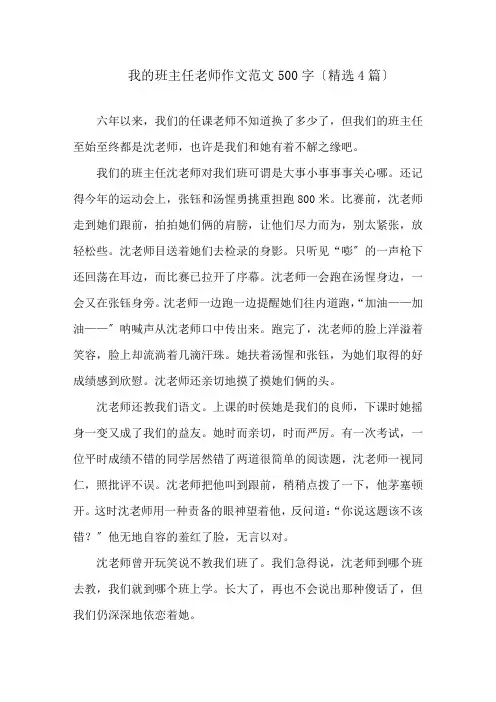 我的班主任老师作文范文500字〔精选4篇〕

六年以来，我们的任课老师不知道换了多少了，但我们的班主任至始至终都是沈老师，也许是我们和她有着不解之缘吧。

我们的班主任沈老师对我们班可谓是大事小事事事关心哪。还记得今年的运动会上，张钰和汤惺勇挑重担跑800米。比赛前，沈老师走到她们跟前，拍拍她们俩的肩膀，让他们尽力而为，别太紧张，放轻松些。沈老师目送着她们去检录的身影。只听见“嘭”的一声枪下还回荡在耳边，而比赛已拉开了序幕。沈老师一会跑在汤惺身边，一会又在张钰身旁。沈老师一边跑一边提醒她们往内道跑，“加油——加油——”呐喊声从沈老师口中传出来。跑完了，沈老师的脸上洋溢着笑容，脸上却流淌着几滴汗珠。她扶着汤惺和张钰，为她们取得的好成绩感到欣慰。沈老师还亲切地摸了摸她们俩的头。

沈老师还教我们语文。上课的时侯她是我们的良师，下课时她摇身一变又成了我们的益友。她时而亲切，时而严厉。有一次考试，一位平时成绩不错的同学居然错了两道很简单的阅读题，沈老师一视同仁，照批评不误。沈老师把他叫到跟前，稍稍点拨了一下，他茅塞顿开。这时沈老师用一种责备的眼神望着他，反问道：“你说这题该不该错？”他无地自容的羞红了脸，无言以对。

沈老师曾开玩笑说不教我们班了。我们急得说，沈老师到哪个班去教，我们就到哪个班上学。长大了，再也不会说出那种傻话了，但我们仍深深地依恋着她。